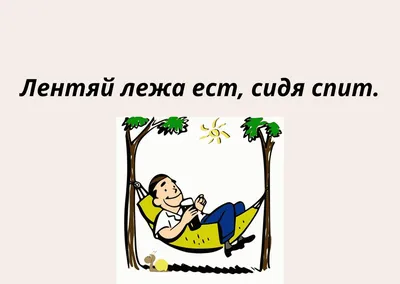 Лентяй лежа ест, сидя спит.